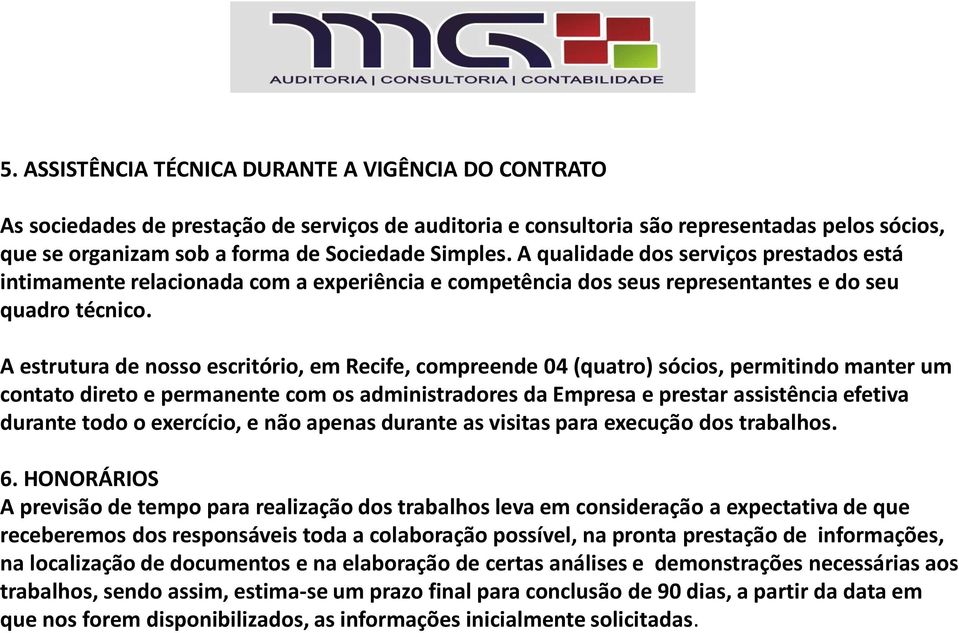 MG
AUDITORIA | CONSULTORIA | CONTABILIDADE

5. ASSISTÊNCIA TÉCNICA DURANTE A VIGÊNCIA DO CONTRATO

As sociedades de prestação de serviços de auditoria e consultoria são representadas pelos sócios, que se organizam sob a forma de Sociedade Simples. A qualidade dos serviços prestados está intimamente relacionada com a experiência e competência dos seus representantes e do seu quadro técnico.

A estrutura de nosso escritório, em Recife, compreende 04 (quatro) sócios, permitindo manter um contato direto e permanente com os administradores da Empresa e prestar assistência efetiva durante todo o exercício, e não apenas durante as visitas para execução dos trabalhos.

6. HONORÁRIOS
A previsão de tempo para realização dos trabalhos leva em consideração a expectativa de que receberemos dos responsáveis toda a colaboração possível, na pronta prestação de informações, na localização de documentos e na elaboração de certas análises e demonstrações necessárias aos trabalhos, sendo assim, estima-se um prazo final para conclusão de 90 dias, a partir da data em que nos forem disponibilizados, as informações inicialmente solicitadas.